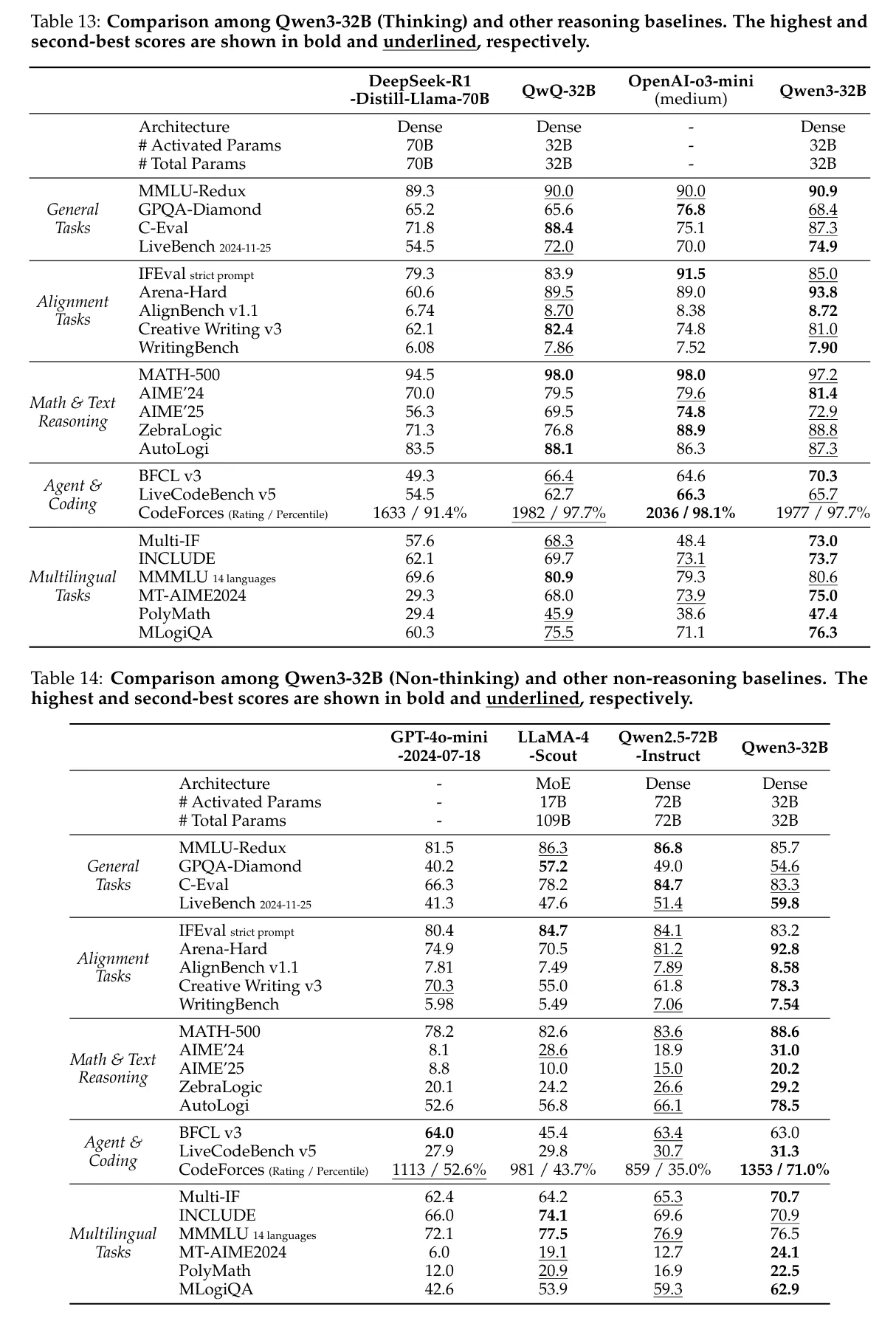 Table 13: **Comparison among Qwen3-32B (Thinking) and other reasoning baselines. The highest and second-best scores are shown in bold and underlined, respectively.**

| | | DeepSeek-R1 -Distill-Llama-70B | QwQ-32B | OpenAI-o3-mini (medium) | Qwen3-32B |
|---|---|---|---|---|---|
| | Architecture | Dense | Dense | - | Dense |
| | # Activated Params | 70B | 32B | - | 32B |
| | # Total Params | 70B | 32B | - | 32B |
| General Tasks | MMLU-Redux | 89.3 | 90.0 | 90.0 | **90.9** |
| | GPQA-Diamond | 65.2 | 65.6 | **76.8** | 68.4 |
| | C-Eval | 71.8 | **88.4** | 75.1 | 87.3 |
| | LiveBench 2024-11-25 | 54.5 | 72.0 | 70.0 | **74.9** |
| Alignment Tasks | IFEval strict prompt | 79.3 | 83.9 | **91.5** | 85.0 |
| | Arena-Hard | 60.6 | 89.5 | 89.0 | **93.8** |
| | AlignBench v1.1 | 6.74 | 8.70 | 8.38 | **8.72** |
| | Creative Writing v3 | 62.1 | **82.4** | 74.8 | 81.0 |
| | WritingBench | 6.08 | 7.86 | 7.52 | **7.90** |
| Math & Text Reasoning | MATH-500 | 94.5 | **98.0** | **98.0** | 97.2 |
| | AIME'24 | 70.0 | 79.5 | 79.6 | **81.4** |
| | AIME'25 | 56.3 | 69.5 | **74.8** | 72.9 |
| | ZebraLogic | 71.3 | 76.8 | **88.9** | 88.8 |
| | AutoLogi | 83.5 | **88.1** | 86.3 | 87.3 |
| Agent & Coding | BFCL v3 | 49.3 | 66.4 | 64.6 | **70.3** |
| | LiveCodeBench v5 | 54.5 | 62.7 | **66.3** | 65.7 |
| | CodeForces (Rating / Percentile) | 1633 / 91.4% | 1982 / 97.7% | **2036 / 98.1%** | 1977 / 97.7% |
| Multilingual Tasks | Multi-IF | 57.6 | 68.3 | 48.4 | **73.0** |
| | INCLUDE | 62.1 | 69.7 | 73.1 | **73.7** |
| | MMMLU 14 languages | 69.6 | **80.9** | 79.3 | 80.6 |
| | MT-AIME2024 | 29.3 | 68.0 | 73.9 | **75.0** |
| | PolyMath | 29.4 | 45.9 | 38.6 | **47.4** |
| | MLogiQA | 60.3 | 75.5 | 71.1 | **76.3** |

Table 14: **Comparison among Qwen3-32B (Non-thinking) and other non-reasoning baselines. The highest and second-best scores are shown in bold and underlined, respectively.**

| | | GPT-4o-mini -2024-07-18 | LLaMA-4 -Scout | Qwen2.5-72B -Instruct | Qwen3-32B |
|---|---|---|---|---|---|
| | Architecture | - | MoE | Dense | Dense |
| | # Activated Params | - | 17B | 72B | 32B |
| | # Total Params | - | 109B | 72B | 32B |
| General Tasks | MMLU-Redux | 81.5 | 86.3 | **86.8** | 85.7 |
| | GPQA-Diamond | 40.2 | **57.2** | 49.0 | 54.6 |
| | C-Eval | 66.3 | 78.2 | **84.7** | 83.3 |
| | LiveBench 2024-11-25 | 41.3 | 47.6 | 51.4 | **59.8** |
| Alignment Tasks | IFEval strict prompt | 80.4 | **84.7** | 84.1 | 83.2 |
| | Arena-Hard | 74.9 | 70.5 | 81.2 | **92.8** |
| | AlignBench v1.1 | 7.81 | 7.49 | 7.89 | **8.58** |
| | Creative Writing v3 | 70.3 | 55.0 | 61.8 | **78.3** |
| | WritingBench | 5.98 | 5.49 | 7.06 | **7.54** |
| Math & Text Reasoning | MATH-500 | 78.2 | 82.6 | 83.6 | **88.6** |
| | AIME'24 | 8.1 | 28.6 | 18.9 | **31.0** |
| | AIME'25 | 8.8 | 10.0 | 15.0 | **20.2** |
| | ZebraLogic | 20.1 | 24.2 | 26.6 | **29.2** |
| | AutoLogi | 52.6 | 56.8 | 66.1 | **78.5** |
| Agent & Coding | BFCL v3 | **64.0** | 45.4 | 63.4 | 63.0 |
| | LiveCodeBench v5 | 27.9 | 29.8 | 30.7 | **31.3** |
| | CodeForces (Rating / Percentile) | 1113 / 52.6% | 981 / 43.7% | 859 / 35.0% | **1353 / 71.0%** |
| Multilingual Tasks | Multi-IF | 62.4 | 64.2 | 65.3 | **70.7** |
| | INCLUDE | 66.0 | **74.1** | 69.6 | 70.9 |
| | MMMLU 14 languages | 72.1 | **77.5** | 76.9 | 76.5 |
| | MT-AIME2024 | 6.0 | 19.1 | 12.7 | **24.1** |
| | PolyMath | 12.0 | 20.9 | 16.9 | **22.5** |
| | MLogiQA | 42.6 | 53.9 | 59.3 | **62.9** |